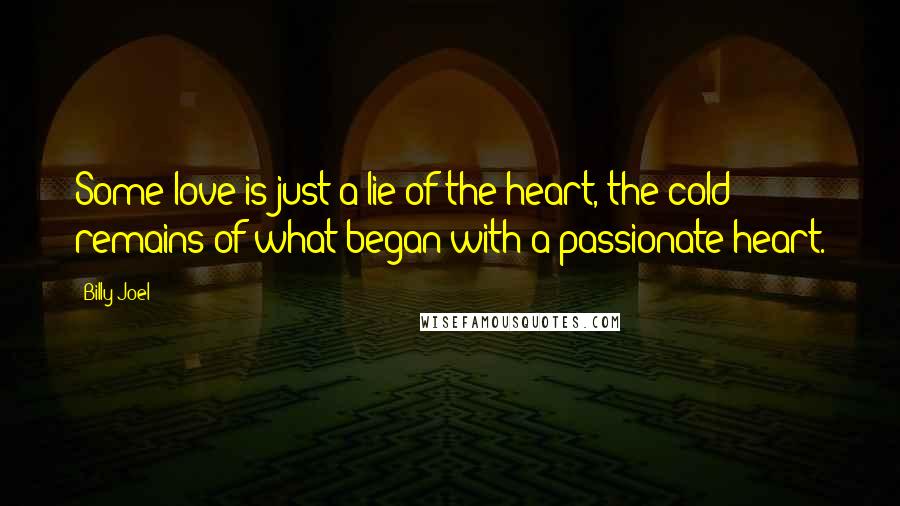 Some love is just a lie of the heart, the cold remains of what began with a passionate heart.

Billy Joel

WISEFAMOUSQUOTES.COM